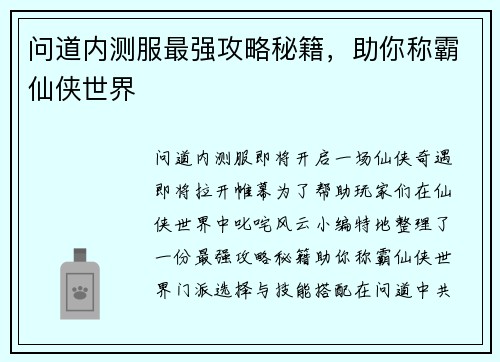 问道内测服最强攻略秘籍，助你称霸仙侠世界

问道内测服即将开启一场仙侠奇遇即将拉开帷幕为了帮助玩家们在仙侠世界中叱咤风云小编特地整理了一份最强攻略秘籍助你称霸仙侠世界门派选择与技能搭配在问道中共